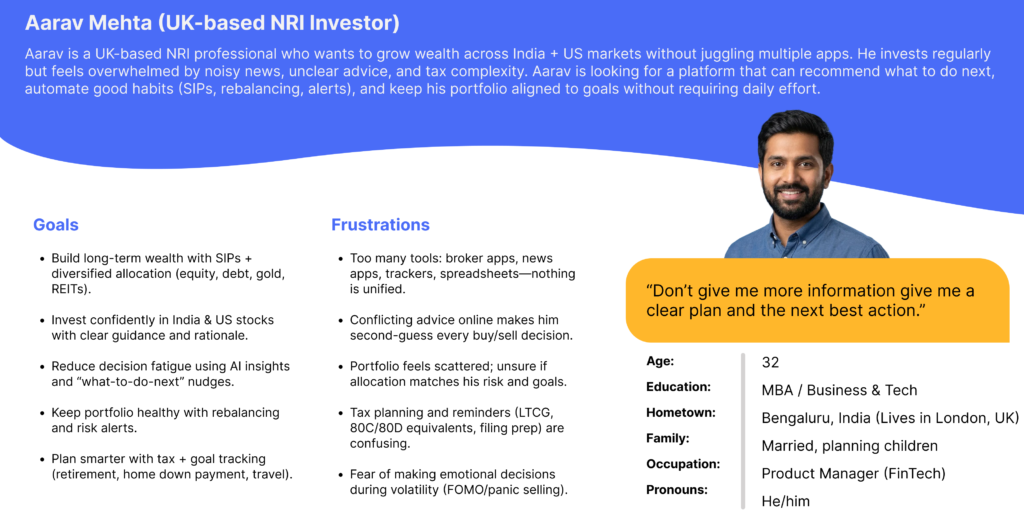 Aarav Mehta (UK-based NRI Investor)

Aarav is a UK-based NRI professional who wants to grow wealth across India + US markets without juggling multiple apps. He invests regularly but feels overwhelmed by noisy news, unclear advice, and tax complexity. Aarav is looking for a platform that can recommend what to do next, automate good habits (SIPs, rebalancing, alerts), and keep his portfolio aligned to goals without requiring daily effort.

Goals

• Build long-term wealth with SIPs + diversified allocation (equity, debt, gold, REITs).

• Invest confidently in India & US stocks with clear guidance and rationale.

• Reduce decision fatigue using AI insights and "what-to-do-next" nudges.

• Keep portfolio healthy with rebalancing and risk alerts.

• Plan smarter with tax + goal tracking (retirement, home down payment, travel).

Frustrations

• Too many tools: broker apps, news apps, trackers, spreadsheets—nothing is unified.

• Conflicting advice online makes him second-guess every buy/sell decision.

• Portfolio feels scattered; unsure if allocation matches his risk and goals.

• Tax planning and reminders (LTCG, 80C/80D equivalents, filing prep) are confusing.

• Fear of making emotional decisions during volatility (FOMO/panic selling).

"Don't give me more information give me a clear plan and the next best action."

Age: 32
Education: MBA / Business & Tech
Hometown: Bengaluru, India (Lives in London, UK)
Family: Married, planning children
Occupation: Product Manager (FinTech)
Pronouns: He/him